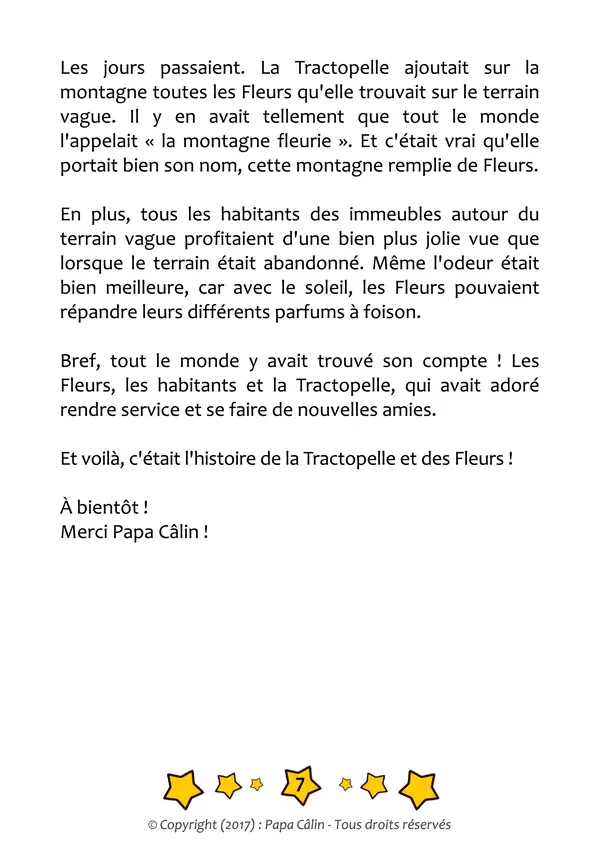 Les jours passaient. La Tractopelle ajoutait sur la montagne toutes les Fleurs qu'elle trouvait sur le terrain vague. Il y en avait tellement que tout le monde l'appelait « la montagne fleurie ». Et c'était vrai qu'elle portait bien son nom, cette montagne remplie de Fleurs.

En plus, tous les habitants des immeubles autour du terrain vague profitaient d'une bien plus jolie vue que lorsque le terrain était abandonné. Même l'odeur était bien meilleure, car avec le soleil, les Fleurs pouvaient répandre leurs différents parfums à foison.

Bref, tout le monde y avait trouvé son compte ! Les Fleurs, les habitants et la Tractopelle, qui avait adoré rendre service et se faire de nouvelles amies.

Et voilà, c'était l'histoire de la Tractopelle et des Fleurs !

À bientôt !
Merci Papa Câlin !

7

© Copyright (2017) : Papa Câlin - Tous droits réservés